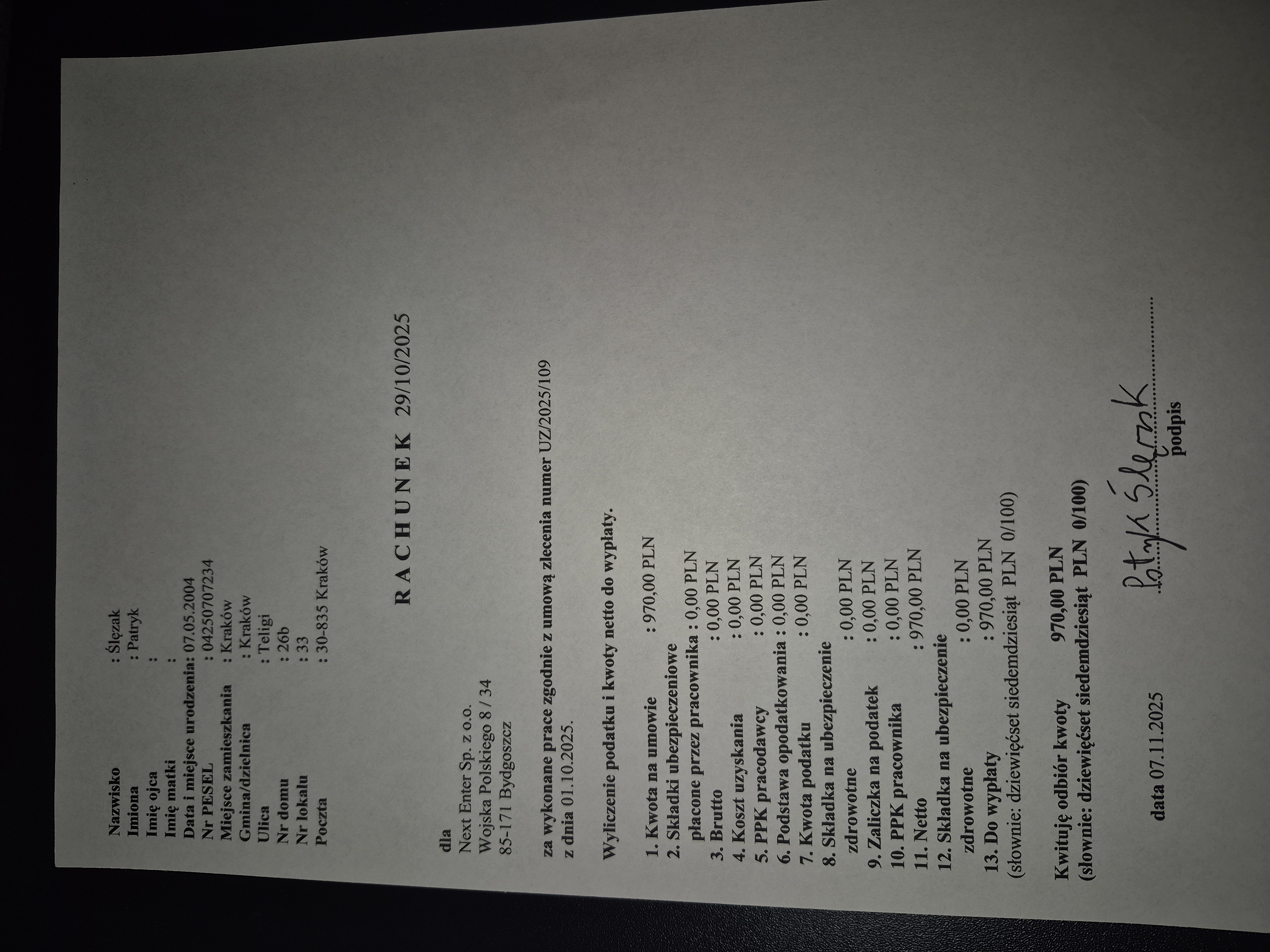 Nazwisko : Ślęzak
Imiona : Patryk
Imię ojca :
Imię matki :
Data i miejsce urodzenia: 07.05.2004
Nr PESEL : 04250707234
Miejsce zamieszkania : Kraków
Gmina/dzielnica : Kraków
Ulica : Teligi
Nr domu : 26b
Nr lokalu : 33
Poczta : 30-835 Kraków

R A C H U N E K 29/10/2025

dla
Next Enter Sp. z o.o.
Wojska Polskiego 8 / 34
85-171 Bydgoszcz

za wykonane prace zgodnie z umową zlecenia numer UZ/2025/109 z dnia 01.10.2025.

Wyliczenie podatku i kwoty netto do wypłaty.

1. Kwota na umowie : 970,00 PLN
2. Składki ubezpieczeniowe
płacone przez pracownika : 0,00 PLN
3. Brutto : 0,00 PLN
4. Koszt uzyskania : 0,00 PLN
5. PPK pracodawcy : 0,00 PLN
6. Podstawa opodatkowania : 0,00 PLN
7. Kwota podatku : 0,00 PLN
8. Składka na ubezpieczenie
zdrowotne : 0,00 PLN
9. Zaliczka na podatek : 0,00 PLN
10. PPK pracownika : 0,00 PLN
11. Netto : 970,00 PLN
12. Składka na ubezpieczenie
zdrowotne : 0,00 PLN
13. Do wypłaty : 970,00 PLN
(słownie: dziewięćset siedemdziesiąt PLN 0/100)

Kwituję odbiór kwoty 970,00 PLN
(słownie: dziewięćset siedemdziesiąt PLN 0/100)

data 07.11.2025

Patryk Ślęzak
podpis